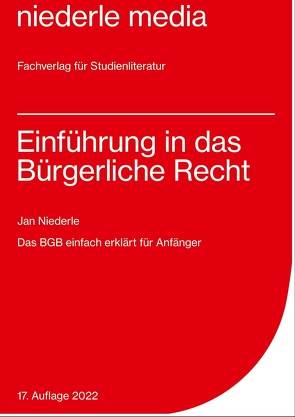 niederle media

Fachverlag für Studienliteratur

Einführung in das Bürgerliche Recht

Jan Niederle

Das BGB einfach erklärt für Anfänger

17. Auflage 2022